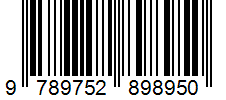 9 789752 898950